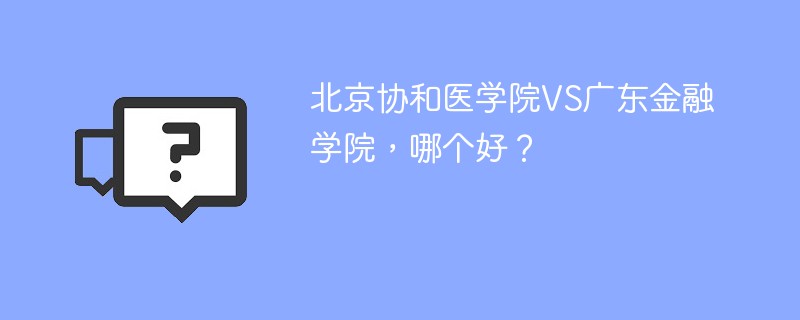 ?

北京协和医学院VS广东金融学院，哪个好？